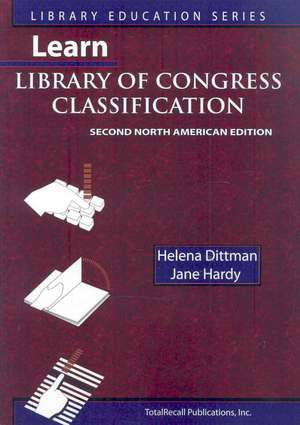 LIBRARY EDUCATION SERIES

Learn

LIBRARY OF CONGRESS CLASSIFICATION

SECOND NORTH AMERICAN EDITION

Helena Dittman
Jane Hardy

TotalRecall Publications, Inc.